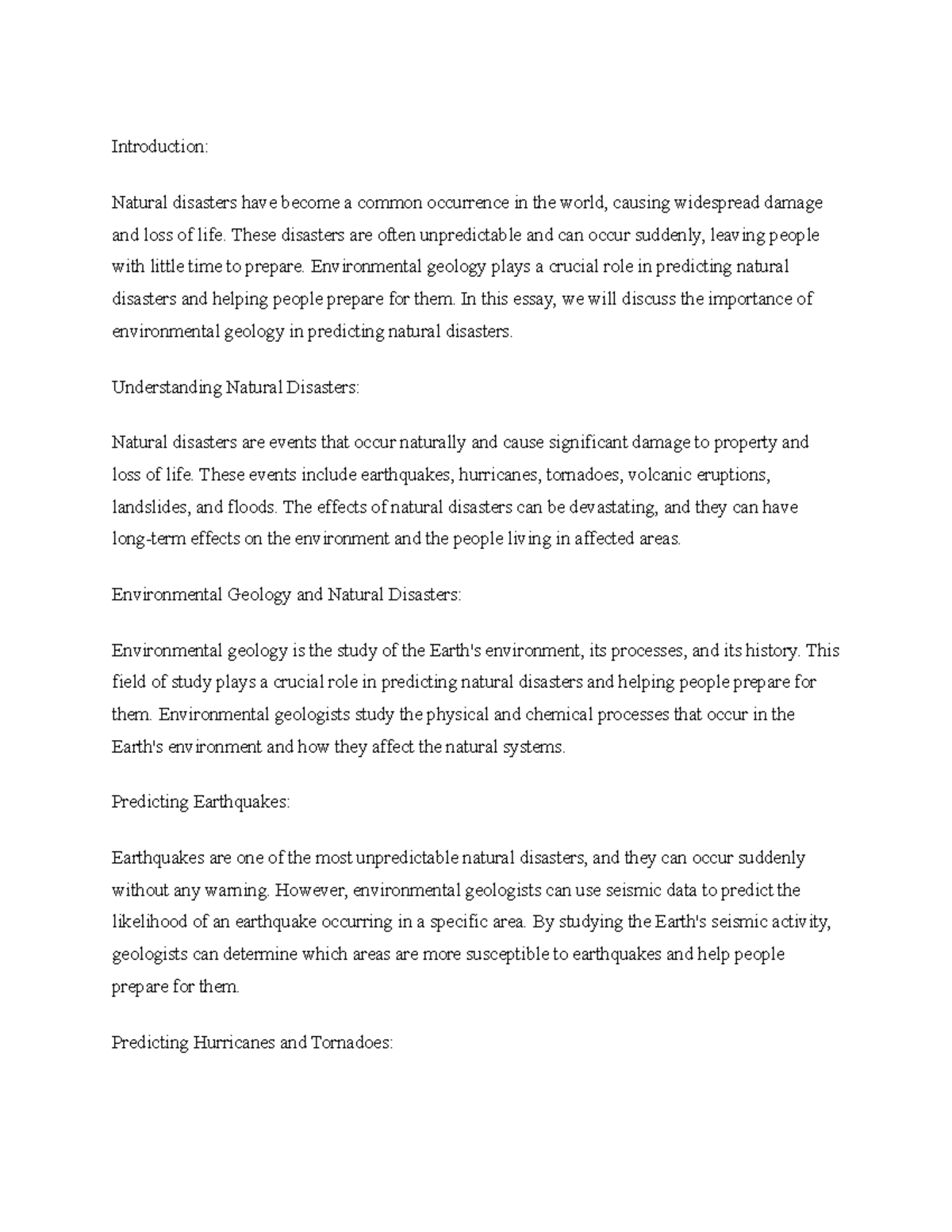 Introduction:

Natural disasters have become a common occurrence in the world, causing widespread damage and loss of life. These disasters are often unpredictable and can occur suddenly, leaving people with little time to prepare. Environmental geology plays a crucial role in predicting natural disasters and helping people prepare for them. In this essay, we will discuss the importance of environmental geology in predicting natural disasters.

Understanding Natural Disasters:

Natural disasters are events that occur naturally and cause significant damage to property and loss of life. These events include earthquakes, hurricanes, tornadoes, volcanic eruptions, landslides, and floods. The effects of natural disasters can be devastating, and they can have long-term effects on the environment and the people living in affected areas.

Environmental Geology and Natural Disasters:

Environmental geology is the study of the Earth's environment, its processes, and its history. This field of study plays a crucial role in predicting natural disasters and helping people prepare for them. Environmental geologists study the physical and chemical processes that occur in the Earth's environment and how they affect the natural systems.

Predicting Earthquakes:

Earthquakes are one of the most unpredictable natural disasters, and they can occur suddenly without any warning. However, environmental geologists can use seismic data to predict the likelihood of an earthquake occurring in a specific area. By studying the Earth's seismic activity, geologists can determine which areas are more susceptible to earthquakes and help people prepare for them.

Predicting Hurricanes and Tornadoes: